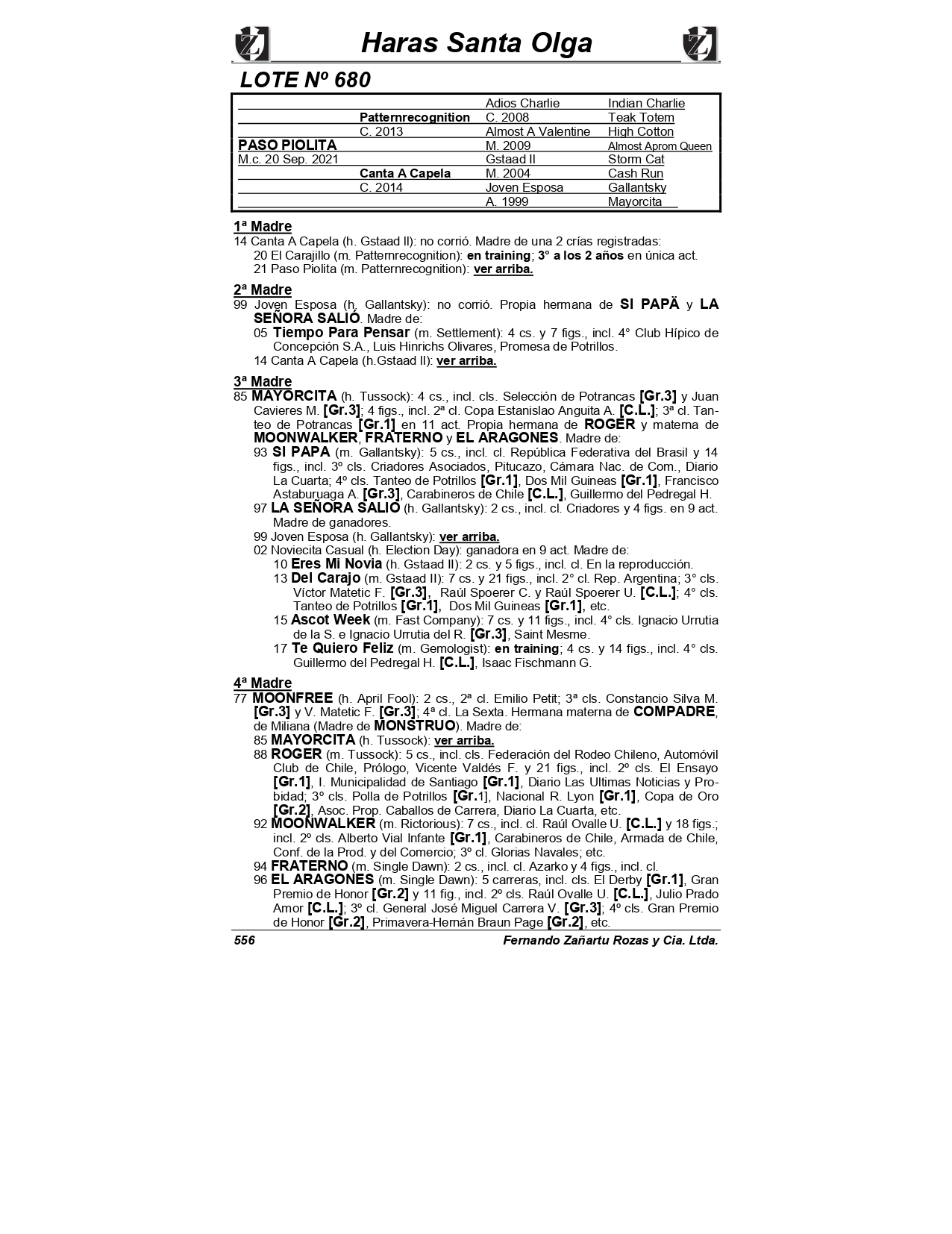 Haras Santa Olga

LOTE Nº 680

| | | | |
|---|---|---|---|
| | | Adios Charlie | Indian Charlie |
| | Patternrecognition | C. 2008 | Teak Totem |
| | C. 2013 | Almost A Valentine | High Cotton |
| PASO PIOLITA | | M. 2009 | Almost Aprom Queen |
| M.c. 20 Sep. 2021 | | Gstaad II | Storm Cat |
| | Canta A Capela | M. 2004 | Cash Run |
| | C. 2014 | Joven Esposa | Gallantsky |
| | | A. 1999 | Mayorcita |

1ª Madre
14 Canta A Capela (h. Gstaad II): no corrió. Madre de una 2 crías registradas:
20 El Carajillo (m. Patternrecognition): en training; 3° a los 2 años en única act.
21 Paso Piolita (m. Patternrecognition): ver arriba.

2ª Madre
99 Joven Esposa (h. Gallantsky): no corrió. Propia hermana de SI PAPÄ y LA SEÑORA SALIÓ. Madre de:
05 Tiempo Para Pensar (m. Settlement): 4 cs. y 7 figs., incl. 4° Club Hípico de Concepción S.A., Luis Hinrichs Olivares, Promesa de Potrillos.
14 Canta A Capela (h.Gstaad II): ver arriba.

3ª Madre
85 MAYORCITA (h. Tussock): 4 cs., incl. cls. Selección de Potrancas [Gr.3] y Juan Cavieres M. [Gr.3]; 4 figs., incl. 2ª cl. Copa Estanislao Anguita A. [C.L.]; 3ª cl. Tanteo de Potrancas [Gr.1] en 11 act. Propia hermana de ROGER y materna de MOONWALKER, FRATERNO y EL ARAGONES. Madre de:
93 SI PAPA (m. Gallantsky): 5 cs., incl. cl. República Federativa del Brasil y 14 figs., incl. 3º cls. Criadores Asociados, Pitucazo, Cámara Nac. de Com., Diario La Cuarta; 4º cls. Tanteo de Potrillos [Gr.1], Dos Mil Guineas [Gr.1], Francisco Astaburuaga A. [Gr.3], Carabineros de Chile [C.L.], Guillermo del Pedregal H.
97 LA SEÑORA SALIO (h. Gallantsky): 2 cs., incl. cl. Criadores y 4 figs. en 9 act. Madre de ganadores.
99 Joven Esposa (h. Gallantsky): ver arriba.
02 Noviecita Casual (h. Election Day): ganadora en 9 act. Madre de:
10 Eres Mi Novia (h. Gstaad II): 2 cs. y 5 figs., incl. cl. En la reproducción.
13 Del Carajo (m. Gstaad II): 7 cs. y 21 figs., incl. 2° cl. Rep. Argentina; 3° cls. Víctor Matetic F. [Gr.3], Raúl Spoerer C. y Raúl Spoerer U. [C.L.]; 4° cls. Tanteo de Potrillos [Gr.1], Dos Mil Guineas [Gr.1], etc.
15 Ascot Week (m. Fast Company): 7 cs. y 11 figs., incl. 4° cls. Ignacio Urrutia de la S. e Ignacio Urrutia del R. [Gr.3], Saint Mesme.
17 Te Quiero Feliz (m. Gemologist): en training; 4 cs. y 14 figs., incl. 4° cls. Guillermo del Pedregal H. [C.L.], Isaac Fischmann G.

4ª Madre
77 MOONFREE (h. April Fool): 2 cs., 2ª cl. Emilio Petit; 3ª cls. Constancio Silva M. [Gr.3] y V. Matetic F. [Gr.3]; 4ª cl. La Sexta. Hermana materna de COMPADRE, de Miliana (Madre de MONSTRUO). Madre de:
85 MAYORCITA (h. Tussock): ver arriba.
88 ROGER (m. Tussock): 5 cs., incl. cls. Federación del Rodeo Chileno, Automóvil Club de Chile, Prólogo, Vicente Valdés F. y 21 figs., incl. 2º cls. El Ensayo [Gr.1], I. Municipalidad de Santiago [Gr.1], Diario Las Ultimas Noticias y Probidad; 3º cls. Polla de Potrillos [Gr.1], Nacional R. Lyon [Gr.1], Copa de Oro [Gr.2], Asoc. Prop. Caballos de Carrera, Diario La Cuarta, etc.
92 MOONWALKER (m. Rictorious): 7 cs., incl. cl. Raúl Ovalle U. [C.L.] y 18 figs.; incl. 2º cls. Alberto Vial Infante [Gr.1], Carabineros de Chile, Armada de Chile, Conf. de la Prod. y del Comercio; 3º cl. Glorias Navales; etc.
94 FRATERNO (m. Single Dawn): 2 cs., incl. cl. Azarko y 4 figs., incl. cl.
96 EL ARAGONES (m. Single Dawn): 5 carreras, incl. cls. El Derby [Gr.1], Gran Premio de Honor [Gr.2] y 11 fig., incl. 2º cls. Raúl Ovalle U. [C.L.], Julio Prado Amor [C.L.]; 3º cl. General José Miguel Carrera V. [Gr.3]; 4º cls. Gran Premio de Honor [Gr.2], Primavera-Hernán Braun Page [Gr.2], etc.

556 Fernando Zañartu Rozas y Cia. Ltda.